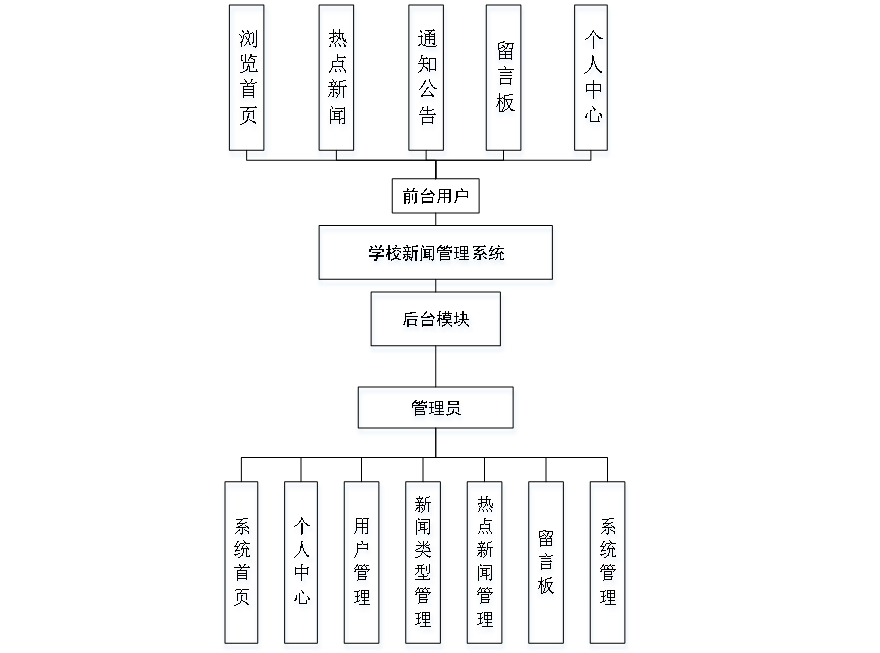 浏览首页

热点新闻

通知公告

留言板

个人中心

前台用户

学校新闻管理系统

后台模块

管理员

系统首页

个人中心

用户管理

新闻类型管理

热点新闻管理

留言板

系统管理